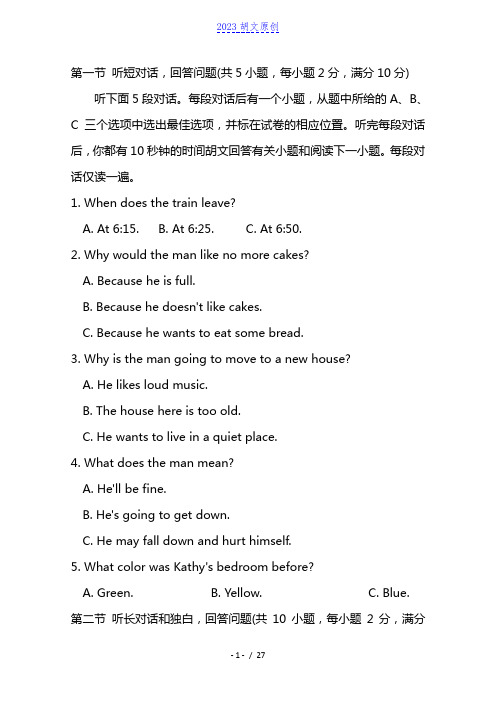 2023 胡文原创

第一节 听短对话，回答问题(共 5 小题，每小题 2 分，满分 10 分)

听下面 5 段对话。每段对话后有一个小题，从题中所给的 A、B、C 三个选项中选出最佳选项，并标在试卷的相应位置。听完每段对话后，你都有 10 秒钟的时间胡文回答有关小题和阅读下一小题。每段对话仅读一遍。

1. When does the train leave?

A. At 6:15. B. At 6:25. C. At 6:50.

2. Why would the man like no more cakes?

A. Because he is full.

B. Because he doesn't like cakes.

C. Because he wants to eat some bread.

3. Why is the man going to move to a new house?

A. He likes loud music.

B. The house here is too old.

C. He wants to live in a quiet place.

4. What does the man mean?

A. He'll be fine.

B. He's going to get down.

C. He may fall down and hurt himself.

5. What color was Kathy's bedroom before?

A. Green. B. Yellow. C. Blue.

第二节 听长对话和独白，回答问题(共 10 小题，每小题 2 分，满分

- 1 - / 27